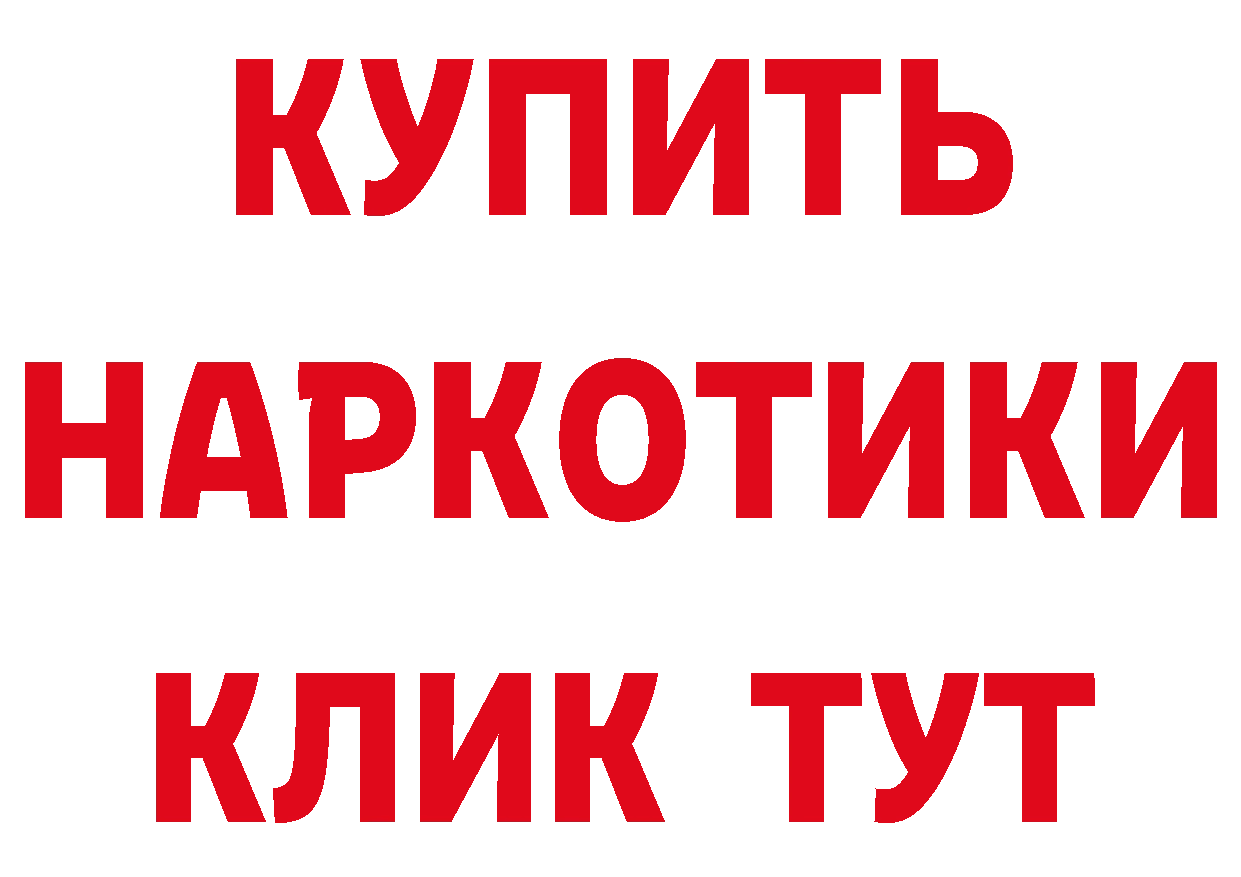 КУПИТЬ
НАРКОТИКИ
КЛИК ТУТ